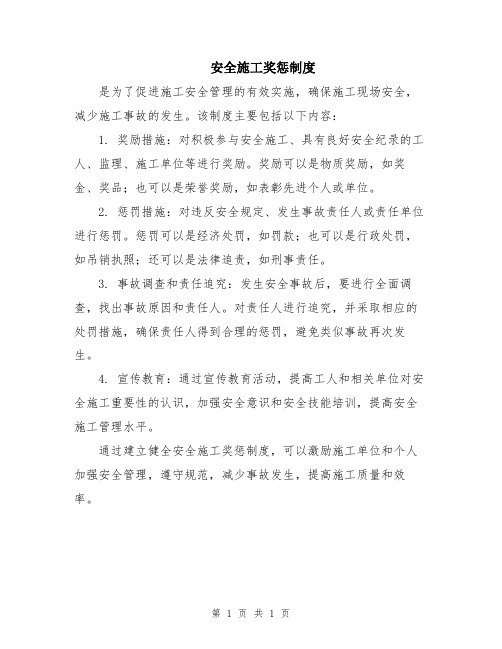 安全施工奖惩制度

是为了促进施工安全管理的有效实施，确保施工现场安全，减少施工事故的发生。该制度主要包括以下内容：

1. 奖励措施：对积极参与安全施工、具有良好安全纪录的工人、监理、施工单位等进行奖励。奖励可以是物质奖励，如奖金、奖品；也可以是荣誉奖励，如表彰先进个人或单位。

2. 惩罚措施：对违反安全规定、发生事故责任人或责任单位进行惩罚。惩罚可以是经济处罚，如罚款；也可以是行政处罚，如吊销执照；还可以是法律追责，如刑事责任。

3. 事故调查和责任追究：发生安全事故后，要进行全面调查，找出事故原因和责任人。对责任人进行追究，并采取相应的处罚措施，确保责任人得到合理的惩罚，避免类似事故再次发生。

4. 宣传教育：通过宣传教育活动，提高工人和相关单位对安全施工重要性的认识，加强安全意识和安全技能培训，提高安全施工管理水平。

通过建立健全安全施工奖惩制度，可以激励施工单位和个人加强安全管理，遵守规范，减少事故发生，提高施工质量和效率。

第 1 页 共 1 页